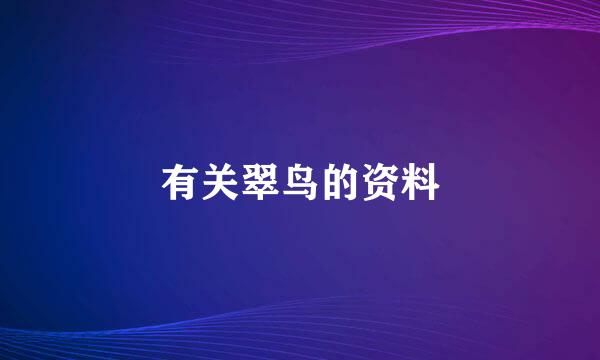 有关翠鸟的资料